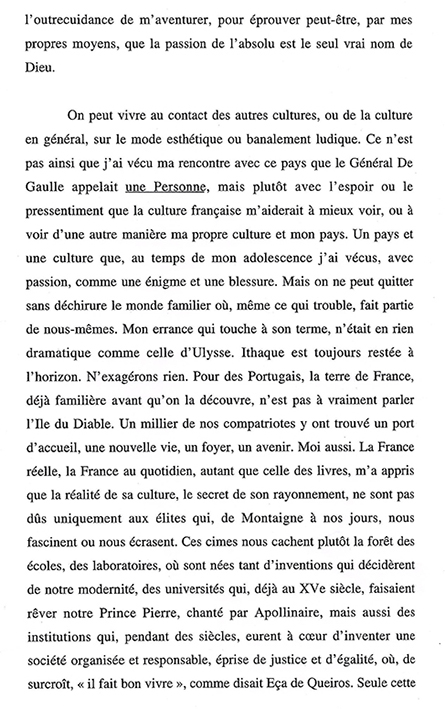 l'outrecuidance de m'aventurer, pour éprouver peut-être, par mes propres moyens, que la passion de l'absolu est le seul vrai nom de Dieu.

On peut vivre au contact des autres cultures, ou de la culture en général, sur le mode esthétique ou banalement ludique. Ce n'est pas ainsi que j'ai vécu ma rencontre avec ce pays que le Général De Gaulle appelait une Personne, mais plutôt avec l'espoir ou le pressentiment que la culture française m'aiderait à mieux voir, ou à voir d'une autre manière ma propre culture et mon pays. Un pays et une culture que, au temps de mon adolescence j'ai vécus, avec passion, comme une énigme et une blessure. Mais on ne peut quitter sans déchirure le monde familier où, même ce qui trouble, fait partie de nous-mêmes. Mon errance qui touche à son terme, n'était en rien dramatique comme celle d'Ulysse. Ithaque est toujours restée à l'horizon. N'exagérons rien. Pour des Portugais, la terre de France, déjà familière avant qu'on la découvre, n'est pas à vraiment parler l'Ile du Diable. Un millier de nos compatriotes y ont trouvé un port d'accueil, une nouvelle vie, un foyer, un avenir. Moi aussi. La France réelle, la France au quotidien, autant que celle des livres, m'a appris que la réalité de sa culture, le secret de son rayonnement, ne sont pas dûs uniquement aux élites qui, de Montaigne à nos jours, nous fascinent ou nous écrasent. Ces cimes nous cachent plutôt la forêt des écoles, des laboratoires, où sont nées tant d'inventions qui décidèrent de notre modernité, des universités qui, déjà au XVe siècle, faisaient rêver notre Prince Pierre, chanté par Apollinaire, mais aussi des institutions qui, pendant des siècles, eurent à cœur d'inventer une société organisée et responsable, éprise de justice et d'égalité, où, de surcroît, « il fait bon vivre », comme disait Eça de Queiros. Seule cette